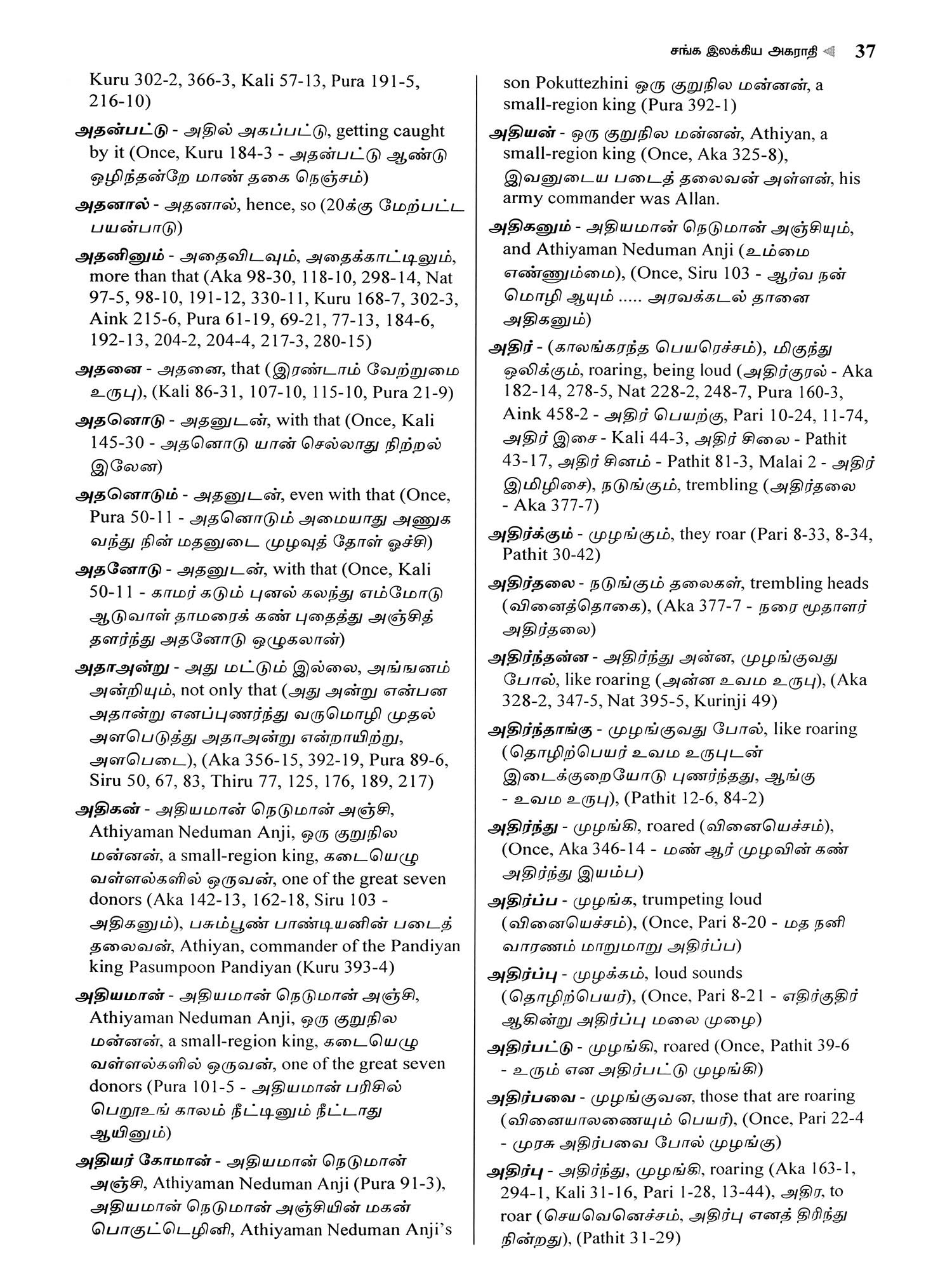 சங்க இலக்கிய அகராதி 37

Kuru 302-2, 366-3, Kali 57-13, Pura 191-5, 216-10)

அதன்பட்டு - அதில் அகப்பட்டு, getting caught by it (Once, Kuru 184-3 - அதன்பட்டு ஆண்டு ஒழிந்தன்றே மாண் தகை நெஞ்சம்)

அதனால் - அதனால், hence, so (20க்கு மேற்பட்ட பயன்பாடு)

அதனினும் - அதைவிடவும், அதைக்காட்டிலும், more than that (Aka 98-30, 118-10, 298-14, Nat 97-5, 98-10, 191-12, 330-11, Kuru 168-7, 302-3, Aink 215-6, Pura 61-19, 69-21, 77-13, 184-6, 192-13, 204-2, 204-4, 217-3, 280-15)

அதனை - அதனை, that (இரண்டாம் வேற்றுமை உருபு), (Kali 86-31, 107-10, 115-10, Pura 21-9)

அதனொடு - அதனுடன், with that (Once, Kali 145-30 - அதனொடு யான் செல்லாது நிற்றல் இலேன)

அதனொடும் - அதனுடன், even with that (Once, Pura 50-11 - அதனொடும் அமையாது அணுக வந்து நின் மதனுடை முழவுத் தோள் ஓச்சி)

அதனோடு - அதனுடன், with that (Once, Kali 50-11 - காமர் கடும் புனல் கலந்து எம்மோடு ஆடுவாள் தாமரைக் கண் புதைத்து அஞ்சித் தளர்ந்து அதனோடு ஒழுகலான்)

அதாஅன்று - அது மட்டும் இல்லை, அங்ஙனம் அன்றியும், not only that (அது அன்று என்பன அதான்று எனப்புணர்ந்து வருமொழி முதல் அளபெடுத்து அதாஅன்று என்றாயிற்று, அளபெடை), (Aka 356-15, 392-19, Pura 89-6, Siru 50, 67, 83, Thiru 77, 125, 176, 189, 217)

அதிகன் - அதியமான் நெடுமான் அஞ்சி, Athiyaman Neduman Anji, ஒரு குறுநில மன்னன், a small-region king, கடையெழு வள்ளல்களில் ஒருவன், one of the great seven donors (Aka 142-13, 162-18, Siru 103 - அதிகனும்), பசும்பூண் பாண்டியனின் படைத் தலைவன், Athiyan, commander of the Pandiyan king Pasumpoon Pandiyan (Kuru 393-4)

அதியமான் - அதியமான் நெடுமான் அஞ்சி, Athiyaman Neduman Anji, ஒரு குறுநில மன்னன், a small-region king, கடையெழு வள்ளல்களில் ஒருவன், one of the great seven donors (Pura 101-5 - அதியமான் பரிசில் பெறூஉங் காலம் நீட்டினும் நீட்டாது ஆயினும்)

அதியர் கோமான் - அதியமான் நெடுமான் அஞ்சி, Athiyaman Neduman Anji (Pura 91-3), அதியமான் நெடுமான் அஞ்சியின் மகன் பொகுட்டெழினி, Athiyaman Neduman Anji's son Pokuttezhini ஒரு குறுநில மன்னன், a small-region king (Pura 392-1)

அதியன் - ஒரு குறுநில மன்னன், Athiyan, a small-region king (Once, Aka 325-8), இவனுடைய படைத் தலைவன் அள்ளன், his army commander was Allan.

அதிகனும் - அதியமான் நெடுமான் அஞ்சியும், and Athiyaman Neduman Anji (உம்மை எண்ணும்மை), (Once, Siru 103 - ஆர்வ நன் மொழி ஆயும் ..... அரவக்கடல் தானை அதிகனும்)

அதிர் - (காலங்கரந்த பெயரெச்சம்), மிகுந்து ஒலிக்கும், roaring, being loud (அதிர்குரல் - Aka 182-14, 278-5, Nat 228-2, 248-7, Pura 160-3, Aink 458-2 - அதிர் பெயற்கு, Pari 10-24, 11-74, அதிர் இசை - Kali 44-3, அதிர் சிலை - Pathit 43-17, அதிர் சினம் - Pathit 81-3, Malai 2 - அதிர் இமிழிசை), நடுங்கும், trembling (அதிர்தலை - Aka 377-7)

அதிர்க்கும் - முழங்கும், they roar (Pari 8-33, 8-34, Pathit 30-42)

அதிர்தலை - நடுங்கும் தலைகள், trembling heads (வினைத்தொகை), (Aka 377-7 - நரை மூதாளர் அதிர்தலை)

அதிர்ந்தன்ன - அதிர்ந்து அன்ன, முழங்குவது போல், like roaring (அன்ன உவம உருபு), (Aka 328-2, 347-5, Nat 395-5, Kurinji 49)

அதிர்ந்தாங்கு - முழங்குவது போல், like roaring (தொழிற்பெயர் உவம உருபுடன் இடைக்குறையோடு புணர்ந்தது, ஆங்கு - உவம உருபு), (Pathit 12-6, 84-2)

அதிர்ந்து - முழங்கி, roared (வினையெச்சம்), (Once, Aka 346-14 - மண் ஆர் முழவின் கண் அதிர்ந்து இயம்ப)

அதிர்ப்ப - முழங்க, trumpeting loud (வினையெச்சம்), (Once, Pari 8-20 - மத நனி வாரணம் மாறுமாறு அதிர்ப்ப)

அதிர்ப்பு - முழக்கம், loud sounds (தொழிற்பெயர்), (Once, Pari 8-21 - எதிர்குதிர் ஆகின்று அதிர்ப்பு மலை முழை)

அதிர்பட்டு - முழங்கி, roared (Once, Pathit 39-6 - உரும் என அதிர்பட்டு முழங்கி)

அதிர்பவை - முழங்குவன, those that are roaring (வினையாலணையும் பெயர்), (Once, Pari 22-4 - முரசு அதிர்பவை போல் முழங்கு)

அதிர்பு - அதிர்ந்து, முழங்கி, roaring (Aka 163-1, 294-1, Kali 31-16, Pari 1-28, 13-44), அதிர, to roar (செயவெனெச்சம், அதிர்பு எனத் திரிந்து நின்றது), (Pathit 31-29)